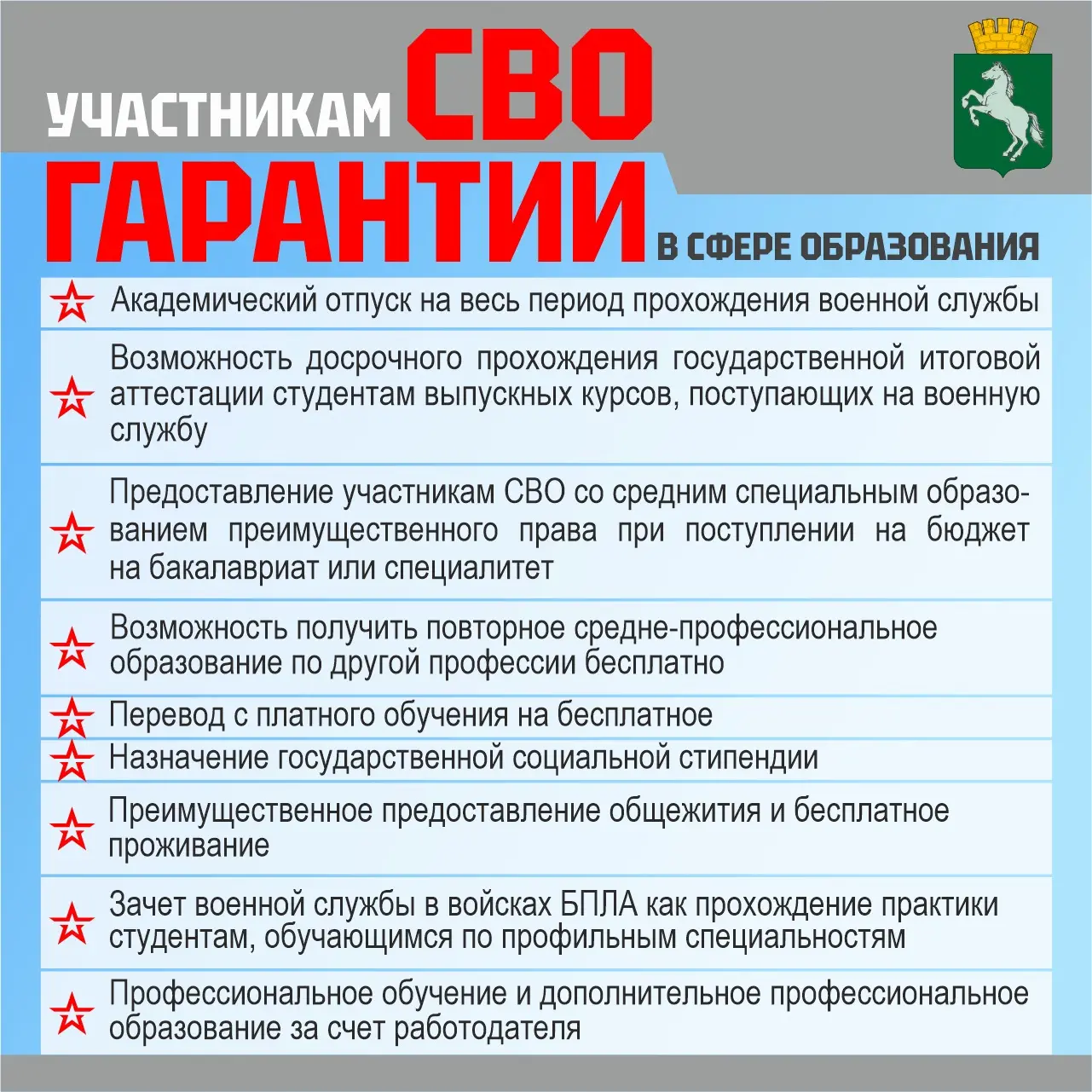 УЧАСТНИКАМ СВО

ГАРАНТИИ В СФЕРЕ ОБРАЗОВАНИЯ

Академический отпуск на весь период прохождения военной службы

Возможность досрочного прохождения государственной итоговой аттестации студентам выпускных курсов, поступающих на военную службу

Предоставление участникам СВО со средним специальным образованием преимущественного права при поступлении на бюджет на бакалавриат или специалитет

Возможность получить повторное средне-профессиональное образование по другой профессии бесплатно

Перевод с платного обучения на бесплатное

Назначение государственной социальной стипендии

Преимущественное предоставление общежития и бесплатное проживание

Зачет военной службы в войсках БПЛА как прохождение практики студентам, обучающимся по профильным специальностям

Профессиональное обучение и дополнительное профессиональное образование за счет работодателя